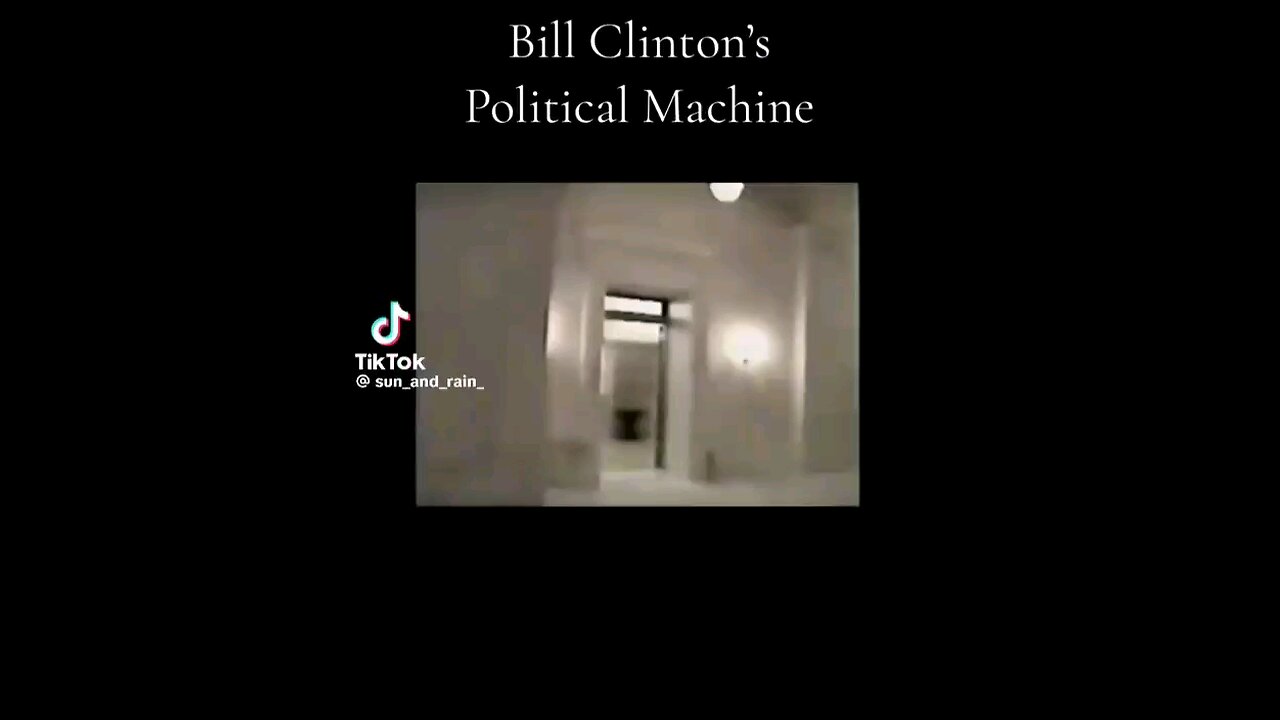 Bill Clinton's
Political Machine

TikTok
@ sun_and_rain_